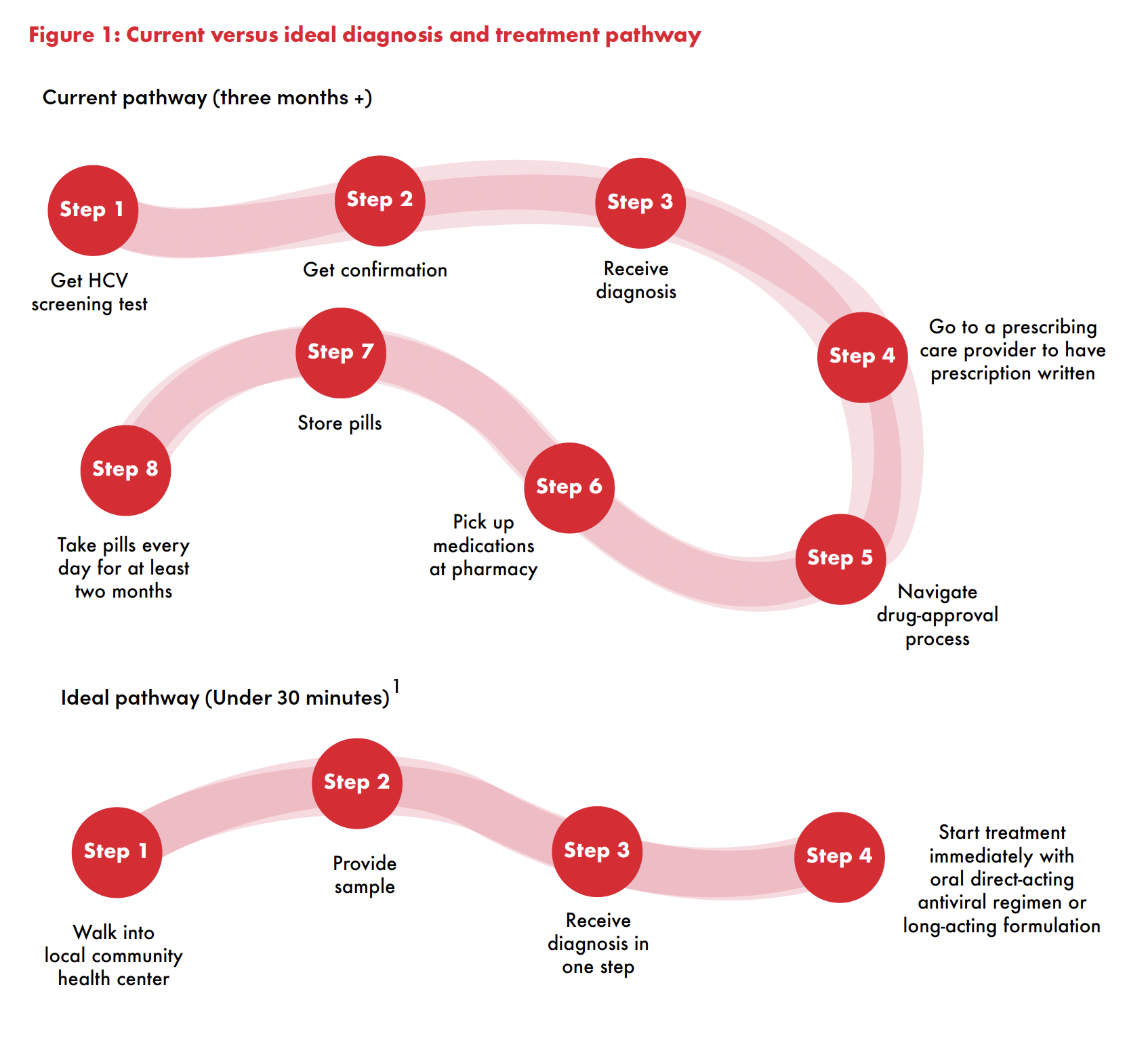 Figure 1: Current versus ideal diagnosis and treatment pathway

Current pathway (three months +)

Step 1
Get HCV screening test

Step 2
Get confirmation

Step 3
Receive diagnosis

Step 4
Go to a prescribing care provider to have prescription written

Step 5
Navigate drug-approval process

Step 6
Pick up medications at pharmacy

Step 7
Store pills

Step 8
Take pills every day for at least two months

Ideal pathway (Under 30 minutes)$^1$

Step 1
Walk into local community health center

Step 2
Provide sample

Step 3
Receive diagnosis in one step

Step 4
Start treatment immediately with oral direct-acting antiviral regimen or long-acting formulation